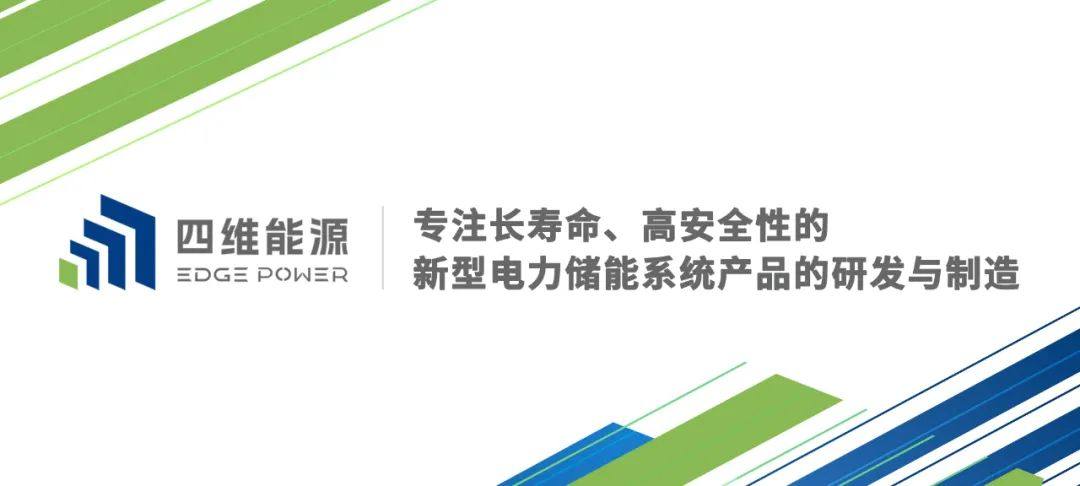 四维能源
EDGE POWER

专注长寿命、高安全性的
新型电力储能系统产品的研发与制造